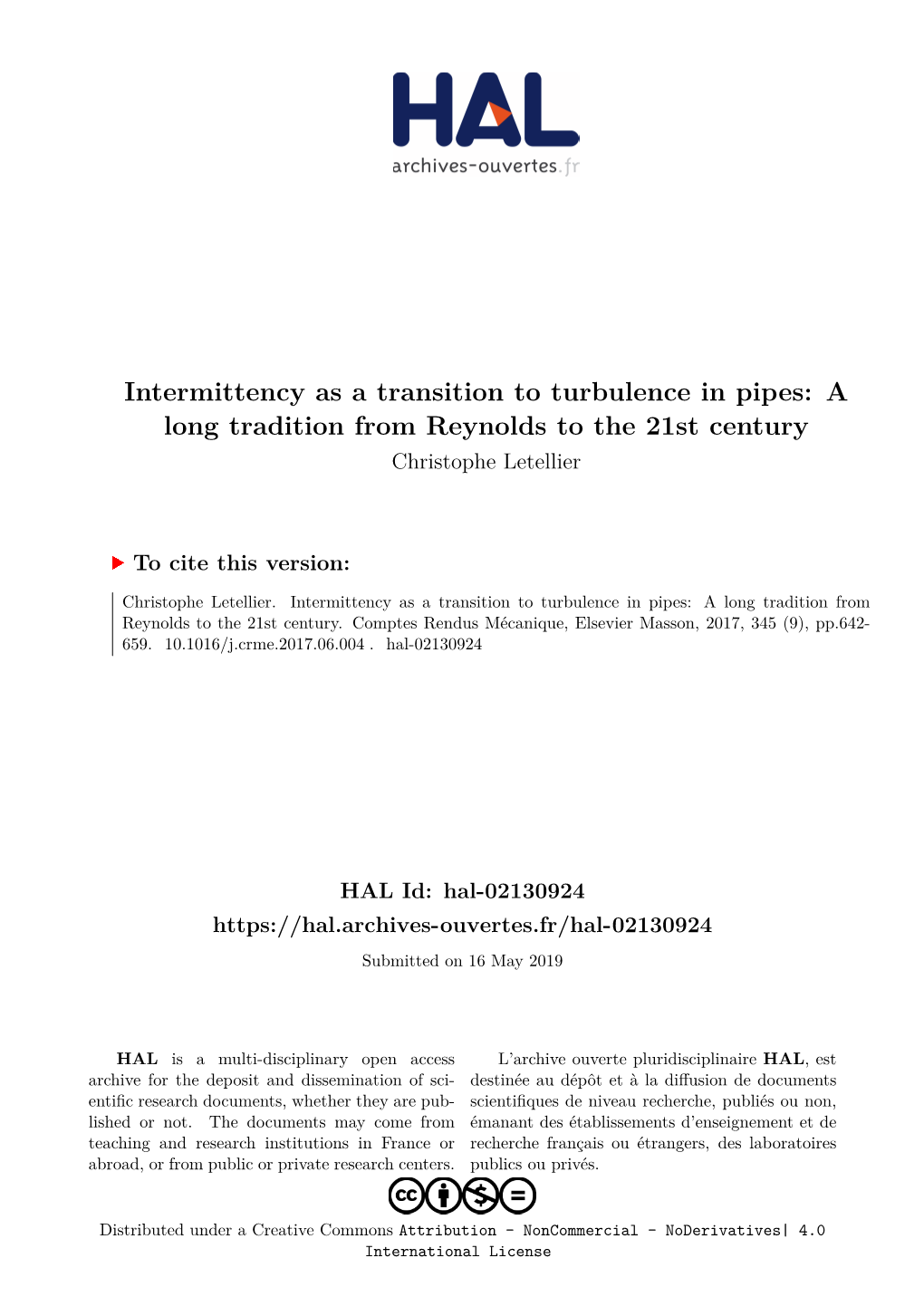 HAL
archives-ouvertes.fr

Intermittency as a transition to turbulence in pipes: A long tradition from Reynolds to the 21st century
Christophe Letellier

To cite this version:

Christophe Letellier. Intermittency as a transition to turbulence in pipes: A long tradition from Reynolds to the 21st century. Comptes Rendus Mécanique, Elsevier Masson, 2017, 345 (9), pp.642-659. 10.1016/j.crme.2017.06.004 . hal-02130924

HAL Id: hal-02130924
https://hal.archives-ouvertes.fr/hal-02130924

Submitted on 16 May 2019

HAL is a multi-disciplinary open access archive for the deposit and dissemination of scientific research documents, whether they are published or not. The documents may come from teaching and research institutions in France or abroad, or from public or private research centers.

L'archive ouverte pluridisciplinaire HAL, est destinée au dépôt et à la diffusion de documents scientifiques de niveau recherche, publiés ou non, émanant des établissements d'enseignement et de recherche français ou étrangers, des laboratoires publics ou privés.

Distributed under a Creative Commons Attribution - NonCommercial - NoDerivatives| 4.0 International License